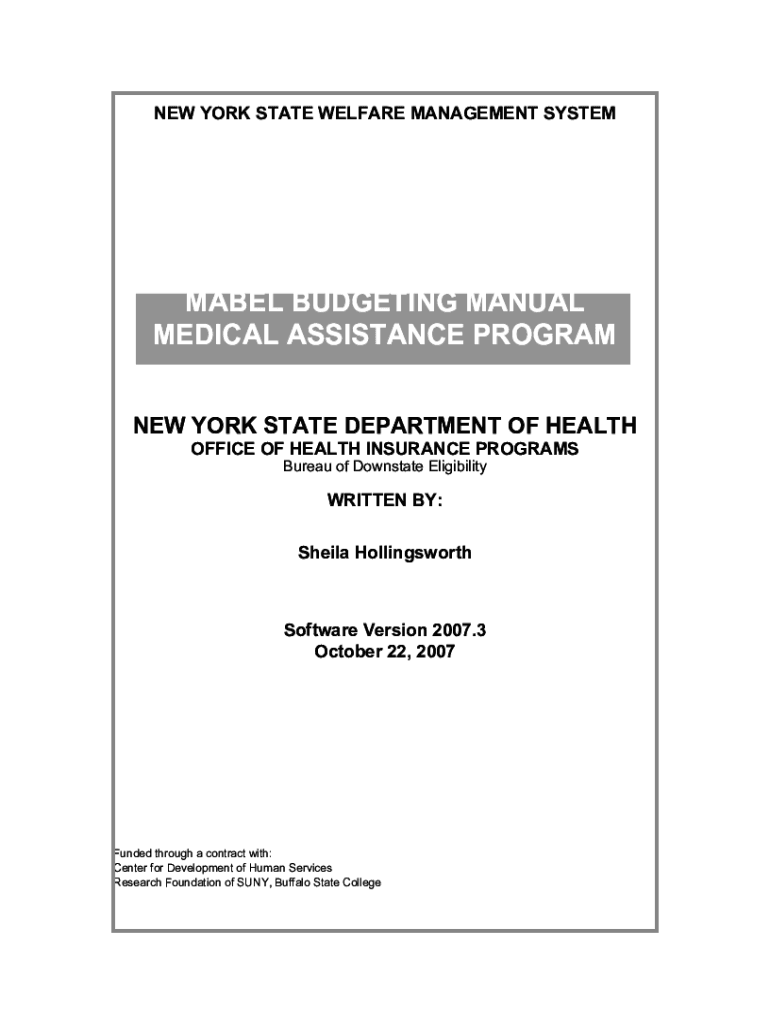 NEW YORK STATE WELFARE MANAGEMENT SYSTEM

MABEL BUDGETING MANUAL
MEDICAL ASSISTANCE PROGRAM

NEW YORK STATE DEPARTMENT OF HEALTH
OFFICE OF HEALTH INSURANCE PROGRAMS
Bureau of Downstate Eligibility

WRITTEN BY:

Sheila Hollingsworth

Software Version 2007.3
October 22, 2007

Funded through a contract with:
Center for Development of Human Services
Research Foundation of SUNY, Buffalo State College